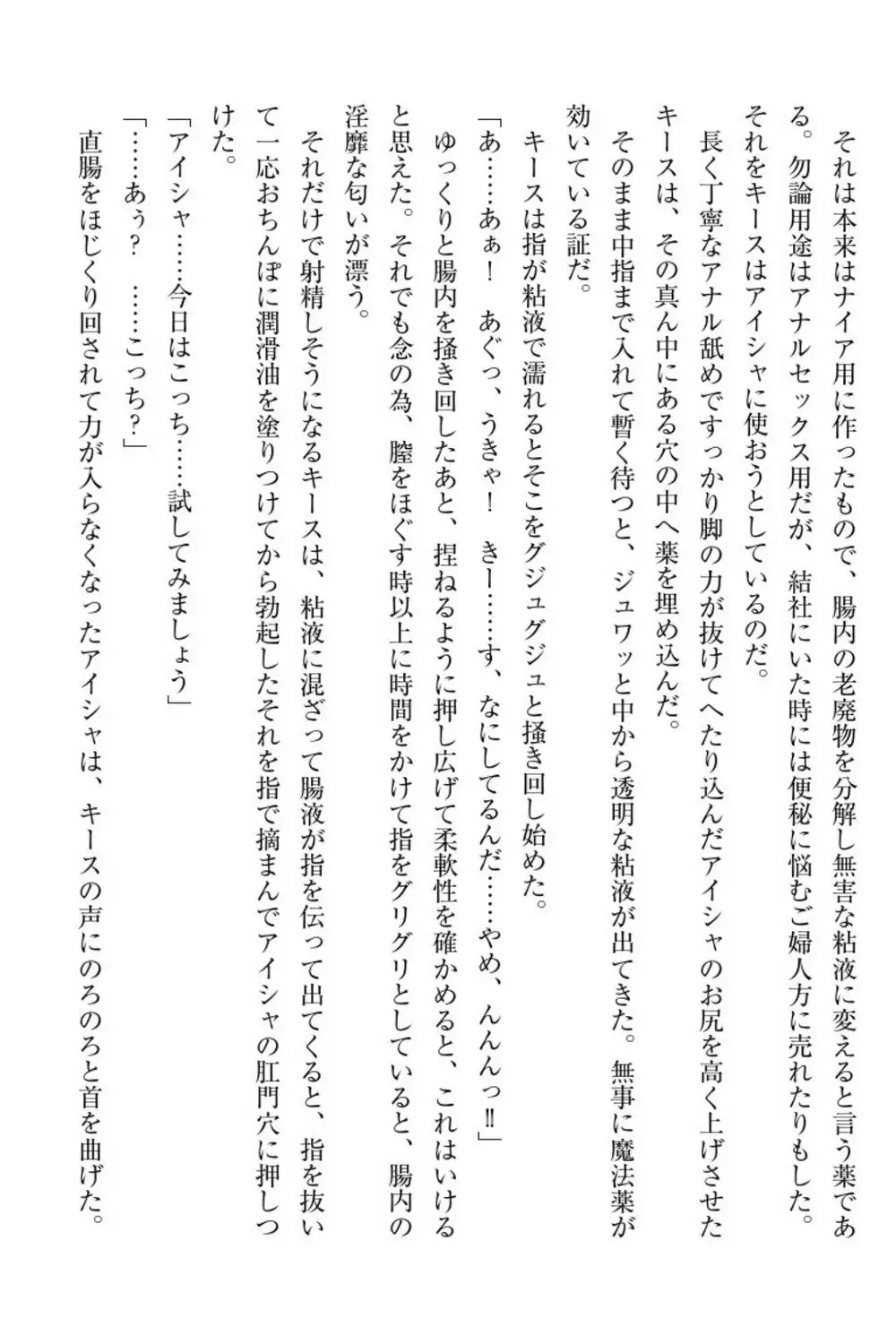 それは本来はナイア用に作ったもので、腸内の老廃物を分解し無害な粘液に変えると言う薬である。勿論用途はアナルセックス用だが、結社にいた時には便秘に悩むご婦人方に売れたりもした。

それをキースはアイシャに使おうとしているのだ。

長く丁寧なアナル舐めですっかり脚の力が抜けてへたり込んだアイシャのお尻を高く上げさせたキースは、その真ん中にある穴の中へ薬を埋め込んだ。

そのまま中指まで入れて暫く待つと、ジュワッと中から透明な粘液が出てきた。無事に魔法薬が効いている証だ。

キースは指が粘液で濡れるとそこをグジュグジュと掻き回し始めた。

「あ……あぁ！　あぐっ、うきゃ！　きー……す、なにしてるんだ……やめ、んんんっ‼」

ゆっくりと腸内を掻き回したあと、捏ねるように押し広げて柔軟性を確かめると、これはいけると思えた。それでも念の為、膣をほぐす時以上に時間をかけて指をグリグリとしていると、腸内の淫靡な匂いが漂う。

それだけで射精しそうになるキースは、粘液に混ざって腸液が指を伝って出てくると、指を抜いて一応おちんぽに潤滑油を塗りつけてから勃起したそれを指で摘まんでアイシャの肛門穴に押しつけた。

「アイシャ……今日はこっち……試してみましょう」

「……あぅ？　……こっち？」

直腸をほじくり回されて力が入らなくなったアイシャは、キースの声にのろのろと首を曲げた。